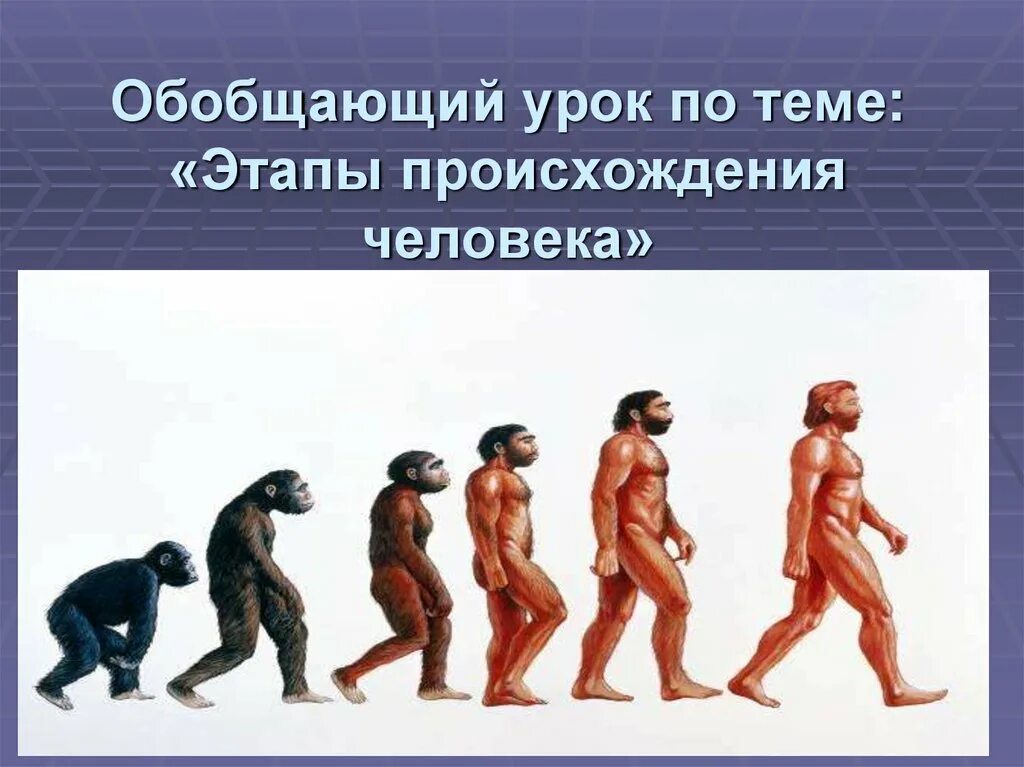 Обобщающий урок по теме: «Этапы происхождения человека»